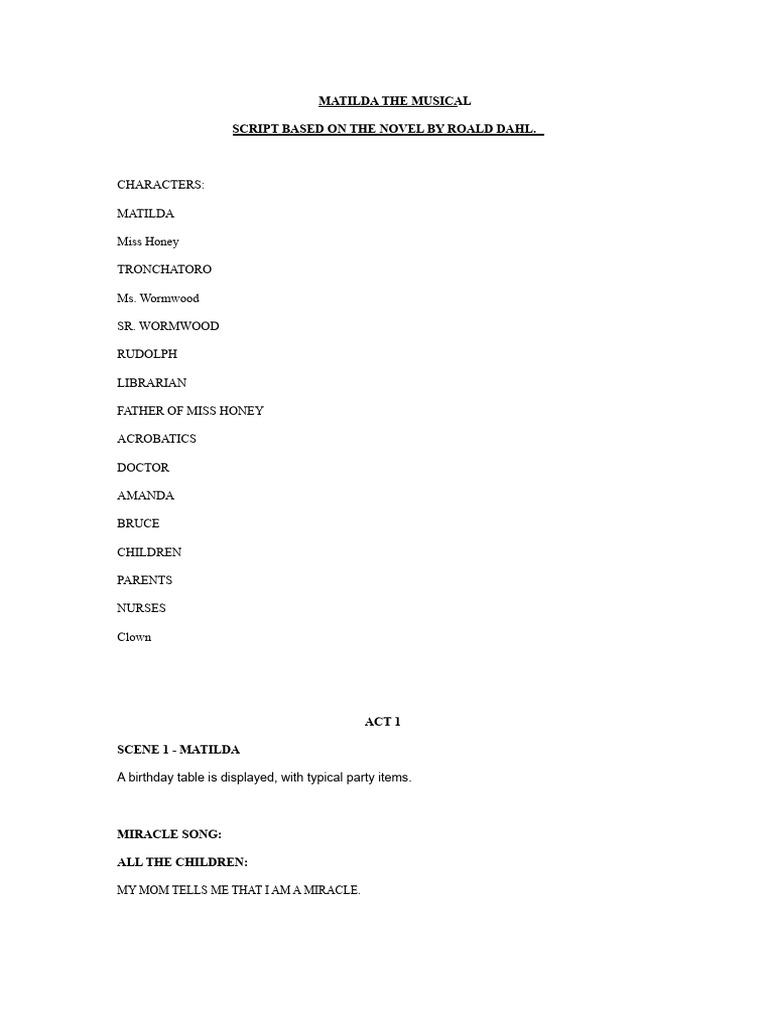 MATILDA THE MUSICAL

SCRIPT BASED ON THE NOVEL BY ROALD DAHL.

CHARACTERS:

MATILDA

Miss Honey

TRONCHATORO

Ms. Wormwood

SR. WORMWOOD

RUDOLPH

LIBRARIAN

FATHER OF MISS HONEY

ACROBATICS

DOCTOR

AMANDA

BRUCE

CHILDREN

PARENTS

NURSES

Clown

ACT 1

SCENE 1 - MATILDA

A birthday table is displayed, with typical party items.

MIRACLE SONG:

ALL THE CHILDREN:

MY MOM TELLS ME THAT I AM A MIRACLE.